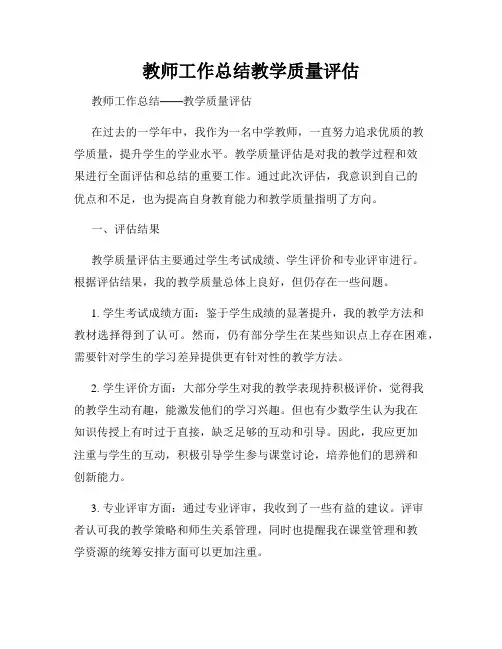 教师工作总结教学质量评估

教师工作总结——教学质量评估

在过去的一学年中，我作为一名中学教师，一直努力追求优质的教学质量，提升学生的学业水平。教学质量评估是对我的教学过程和效果进行全面评估和总结的重要工作。通过此次评估，我意识到自己的优点和不足，也为提高自身教育能力和教学质量指明了方向。

一、评估结果

教学质量评估主要通过学生考试成绩、学生评价和专业评审进行。根据评估结果，我的教学质量总体上良好，但仍存在一些问题。

1. 学生考试成绩方面：鉴于学生成绩的显著提升，我的教学方法和教材选择得到了认可。然而，仍有部分学生在某些知识点上存在困难，需要针对学生的学习差异提供更有针对性的教学方法。

2. 学生评价方面：大部分学生对我的教学表现持积极评价，觉得我的教学生动有趣，能激发他们的学习兴趣。但也有少数学生认为我在知识传授上有时过于直接，缺乏足够的互动和引导。因此，我应更加注重与学生的互动，积极引导学生参与课堂讨论，培养他们的思辨和创新能力。

3. 专业评审方面：通过专业评审，我收到了一些有益的建议。评审者认可我的教学策略和师生关系管理，同时也提醒我在课堂管理和教学资源的统筹安排方面可以更加注重。